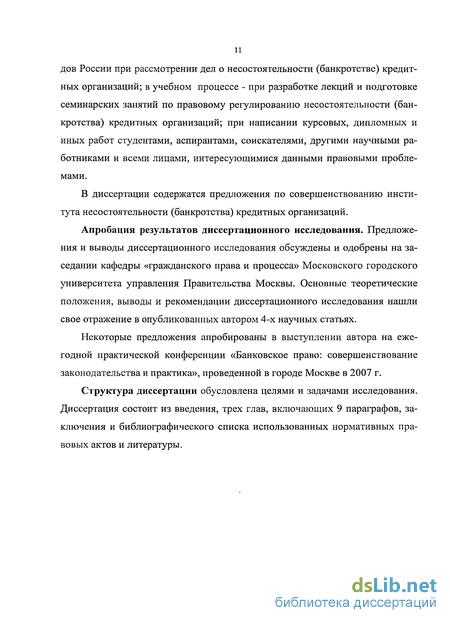 11

дов России при рассмотрении дел о несостоятельности (банкротстве) кредитных организаций; в учебном процессе - при разработке лекций и подготовке семинарских занятий по правовому регулированию несостоятельности (банкротства) кредитных организаций; при написании курсовых, дипломных и иных работ студентами, аспирантами, соискателями, другими научными работниками и всеми лицами, интересующимися данными правовыми проблемами.

В диссертации содержатся предложения по совершенствованию института несостоятельности (банкротства) кредитных организаций.

Апробация результатов диссертационного исследования. Предложения и выводы диссертационного исследования обсуждены и одобрены на заседании кафедры «гражданского права и процесса» Московского городского университета управления Правительства Москвы. Основные теоретические положения, выводы и рекомендации диссертационного исследования нашли свое отражение в опубликованных автором 4-х научных статьях.

Некоторые предложения апробированы в выступлении автора на ежегодной практической конференции «Банковское право: совершенствование законодательства и практика», проведенной в городе Москве в 2007 г.

Структура диссертации обусловлена целями и задачами исследования. Диссертация состоит из введения, трех глав, включающих 9 параграфов, заключения и библиографического списка использованных нормативных правовых актов и литературы.

dsLib.net
библиотека диссертаций